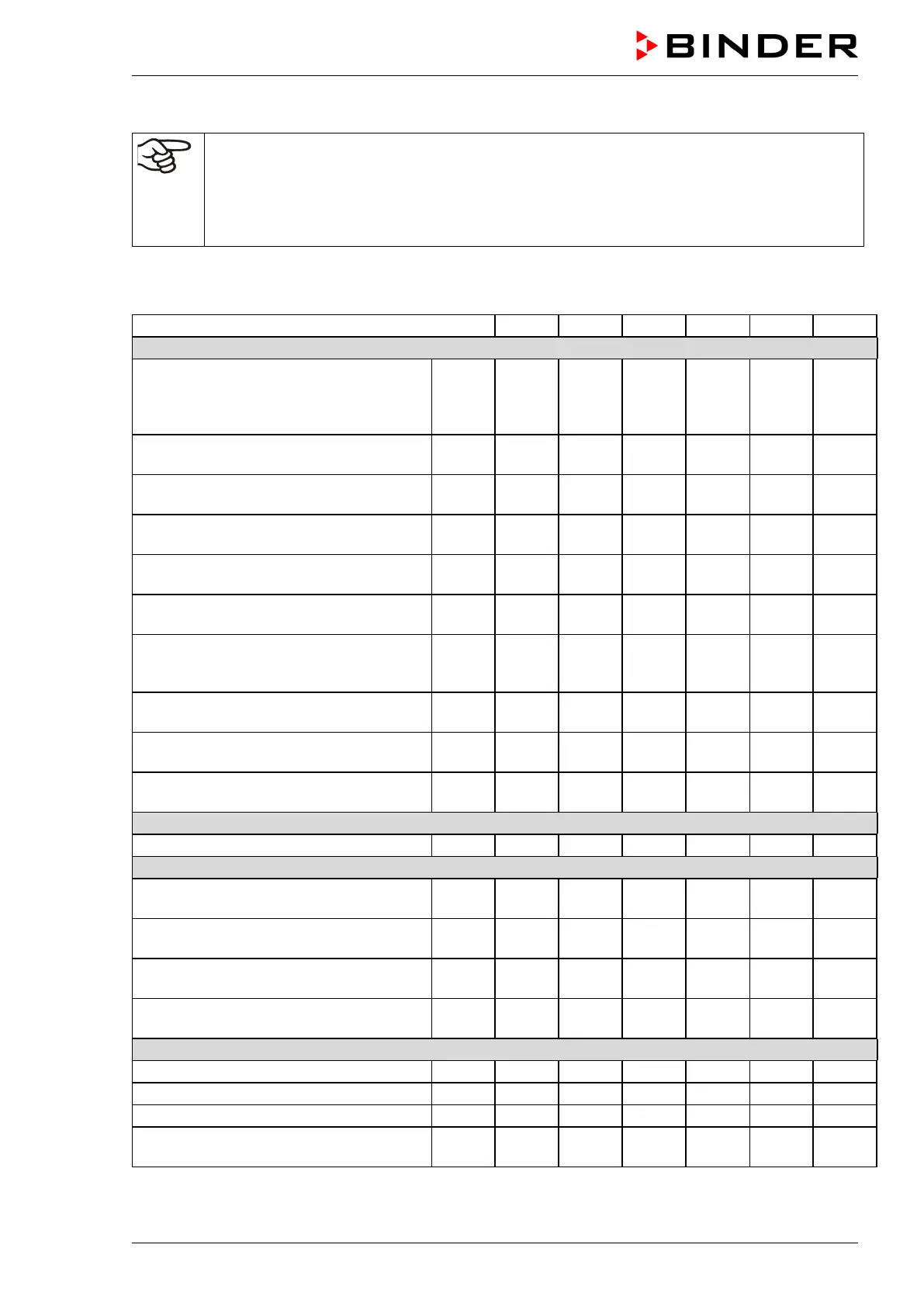 BINDER